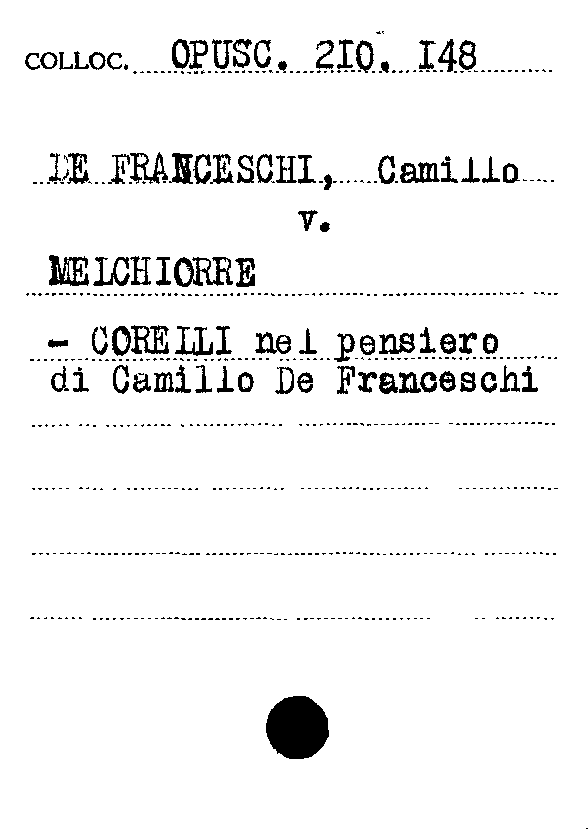 COLLOC. OPUSC. 2IO. I48

DE FRANCESCHI, Camillo

v.

MELCHIORRE

- CORELLI nel pensiero di Camillo De Franceschi